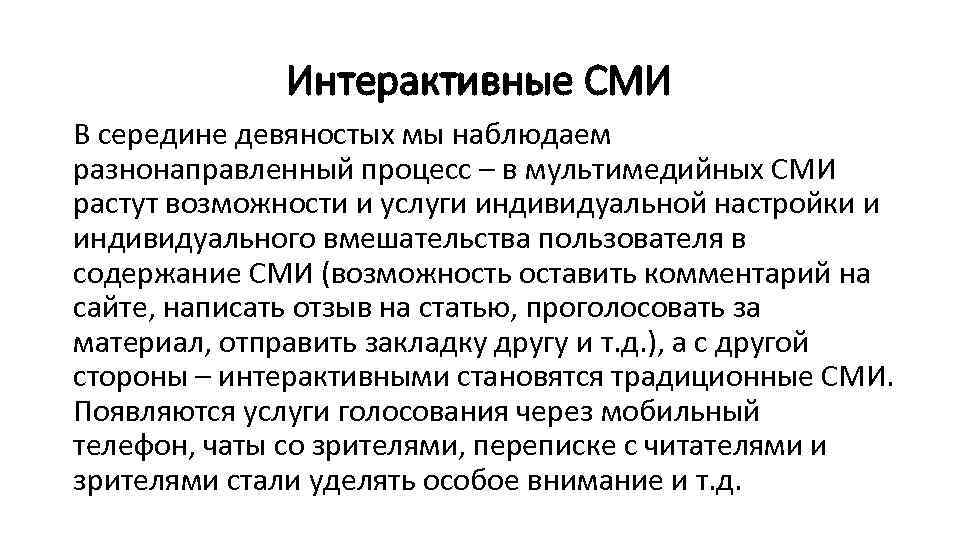 Интерактивные СМИ

В середине девяностых мы наблюдаем разнонаправленный процесс – в мультимедийных СМИ растут возможности и услуги индивидуальной настройки и индивидуального вмешательства пользователя в содержание СМИ (возможность оставить комментарий на сайте, написать отзыв на статью, проголосовать за материал, отправить закладку другу и т.д.), а с другой стороны – интерактивными становятся традиционные СМИ. Появляются услуги голосования через мобильный телефон, чаты со зрителями, переписке с читателями и зрителями стали уделять особое внимание и т.д.